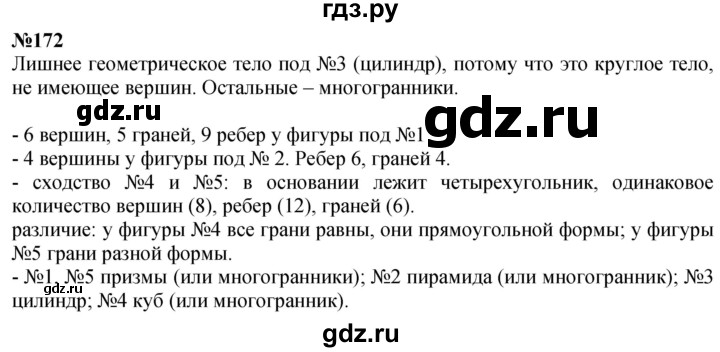 гдз.ру

№172

Лишнее геометрическое тело под №3 (цилиндр), потому что это круглое тело, не имеющее вершин. Остальные – многогранники.

gdz.ru

gdz.ru

- 6 вершин, 5 граней, 9 ребер у фигуры под №1

- 4 вершины у фигуры под № 2. Ребер 6, граней 4.

- сходство №4 и №5: в основании лежит четырехугольник, одинаковое количество вершин (8), ребер (12), граней (6).

различие: у фигуры №4 все грани равны, они прямоугольной формы; у фигуры №5 грани разной формы.

- №1, №5 призмы (или многогранники); №2 пирамида (или многогранник); №3 цилиндр; №4 куб (или многогранник).

gdz.ru

gdz.ru